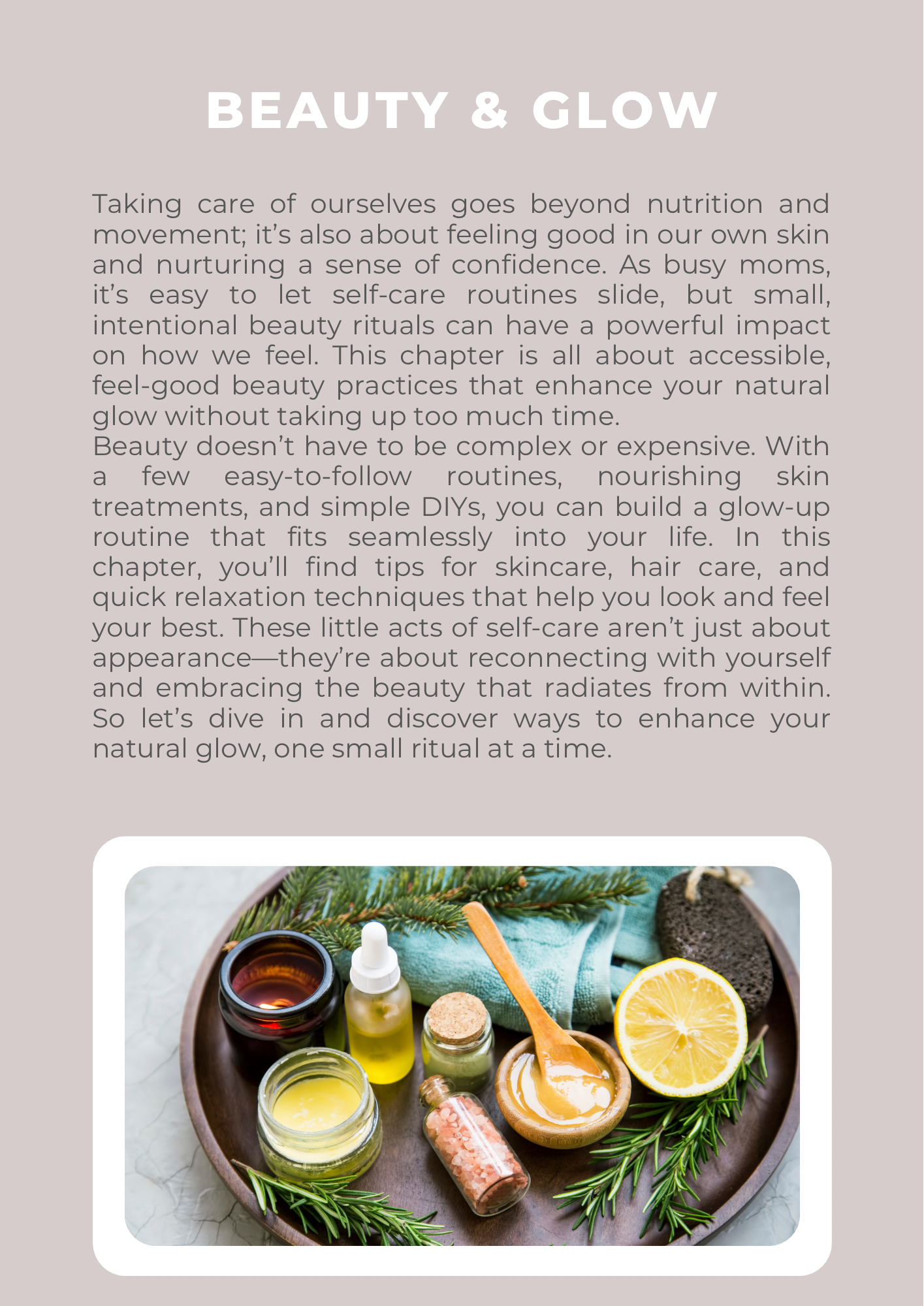 BEAUTY & GLOW

Taking care of ourselves goes beyond nutrition and movement; it’s also about feeling good in our own skin and nurturing a sense of confidence. As busy moms, it’s easy to let self-care routines slide, but small, intentional beauty rituals can have a powerful impact on how we feel. This chapter is all about accessible, feel-good beauty practices that enhance your natural glow without taking up too much time.
Beauty doesn’t have to be complex or expensive. With a few easy-to-follow routines, nourishing skin treatments, and simple DIYs, you can build a glow-up routine that fits seamlessly into your life. In this chapter, you’ll find tips for skincare, hair care, and quick relaxation techniques that help you look and feel your best. These little acts of self-care aren’t just about appearance—they’re about reconnecting with yourself and embracing the beauty that radiates from within. So let’s dive in and discover ways to enhance your natural glow, one small ritual at a time.